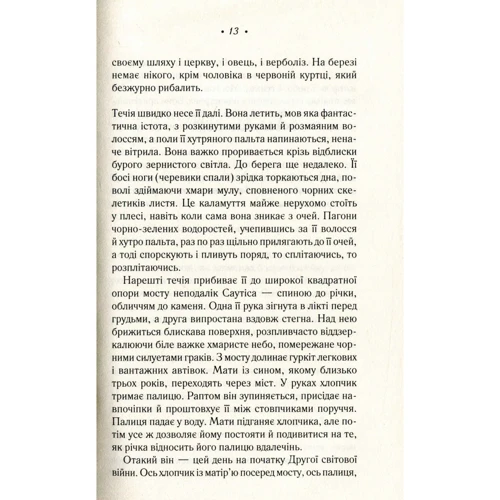 • 13 •

своєму шляху і церкву, і овець, і верболіз. На березі немає нікого, крім чоловіка в червоній куртці, який безжурно рибалить.

Течія швидко несе її далі. Вона летить, мов яка фантастична істота, з розкинутими руками й розмаяним волоссям, а поли її хутряного пальта напинаються, неначе вітрила. Вона важко проривається крізь відблиски бурого зернистого світла. До берега ще недалеко. Її босі ноги (черевики спали) зрідка торкаються дна, поволі здіймаючи хмари мулу, сповненого чорних скелетиків листя. Це каламуття майже нерухомо стоїть у плесі, навіть коли сама вона зникає з очей. Пагони чорно-зелених водоростей, учепившись за її волосся й хутро пальта, раз по раз щільно прилягають до її очей, а тоді спорскують і пливуть поряд, то сплітаючись, то розплітаючись.

Нарешті течія прибиває її до широкої квадратної опори мосту неподалік Саутіса — спиною до річки, обличчям до каменя. Одна її рука зігнута в лікті перед грудьми, а друга випростана вздовж стегна. Над нею брижиться блискава поверхня, розпливчасто віддзеркалюючи біле важке хмаристе небо, помережане чорними силуетами граків. З мосту долинає гуркіт легкових і вантажних автівок. Мати із сином, якому близько трьох років, переходять через міст. У руках хлопчик тримає палицю. Раптом він зупиняється, присідає навпочіпки й проштовхує її між стовпчиками поруччя. Палиця падає у воду. Мати підганяє хлопчика, але потім усе ж дозволяє йому постояти й подивитися на те, як річка відносить його палицю вдалечінь.

Отакий він — цей день на початку Другої світової війни. Ось хлопчик із матір'ю посеред мосту, ось палиця,